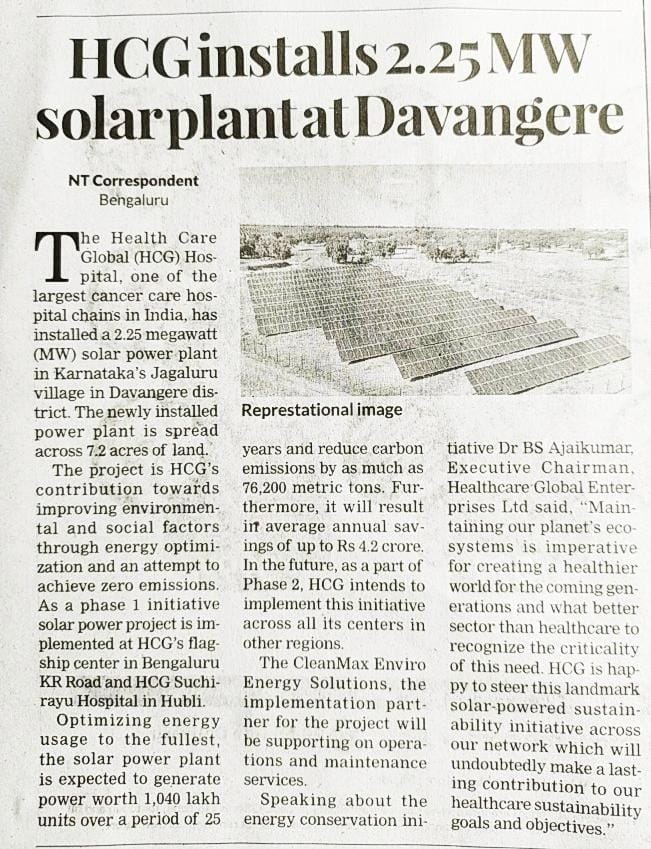 HCG installs 2.25 MW solar plant at Davangere

NT Correspondent
Bengaluru

The Health Care Global (HCG) Hospital, one of the largest cancer care hospital chains in India, has installed a 2.25 megawatt (MW) solar power plant in Karnataka's Jagaluru village in Davangere district. The newly installed power plant is spread across 7.2 acres of land.

The project is HCG's contribution towards improving environmental and social factors through energy optimization and an attempt to achieve zero emissions. As a phase 1 initiative solar power project is implemented at HCG's flagship center in Bengaluru KR Road and HCG Suchirayu Hospital in Hubli.

Optimizing energy usage to the fullest, the solar power plant is expected to generate power worth 1,040 lakh units over a period of 25 years and reduce carbon emissions by as much as 76,200 metric tons. Furthermore, it will result in average annual savings of up to Rs 4.2 crore. In the future, as a part of Phase 2, HCG intends to implement this initiative across all its centers in other regions.

The CleanMax Enviro Energy Solutions, the implementation partner for the project will be supporting on operations and maintenance services.

Speaking about the energy conservation initiative Dr BS Ajaikumar, Executive Chairman, Healthcare Global Enterprises Ltd said, "Maintaining our planet's ecosystems is imperative for creating a healthier world for the coming generations and what better sector than healthcare to recognize the criticality of this need. HCG is happy to steer this landmark solar-powered sustainability initiative across our network which will undoubtedly make a lasting contribution to our healthcare sustainability goals and objectives."

Represtational image